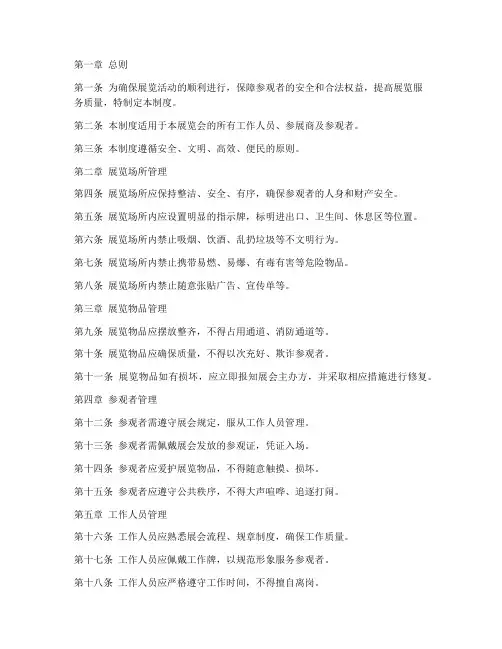 第一章 总则

第一条 为确保展览活动的顺利进行，保障参观者的安全和合法权益，提高展览服务质量，特制定本制度。

第二条 本制度适用于本展览会的所有工作人员、参展商及参观者。

第三条 本制度遵循安全、文明、高效、便民的原则。

第二章 展览场所管理

第四条 展览场所应保持整洁、安全、有序，确保参观者的人身和财产安全。

第五条 展览场所内应设置明显的指示牌，标明进出口、卫生间、休息区等位置。

第六条 展览场所内禁止吸烟、饮酒、乱扔垃圾等不文明行为。

第七条 展览场所内禁止携带易燃、易爆、有毒有害等危险物品。

第八条 展览场所内禁止随意张贴广告、宣传单等。

第三章 展览物品管理

第九条 展览物品应摆放整齐，不得占用通道、消防通道等。

第十条 展览物品应确保质量，不得以次充好、欺诈参观者。

第十一条 展览物品如有损坏，应立即报知展会主办方，并采取相应措施进行修复。

第四章 参观者管理

第十二条 参观者需遵守展会规定，服从工作人员管理。

第十三条 参观者需佩戴展会发放的参观证，凭证入场。

第十四条 参观者应爱护展览物品，不得随意触摸、损坏。

第十五条 参观者应遵守公共秩序，不得大声喧哗、追逐打闹。

第五章 工作人员管理

第十六条 工作人员应熟悉展会流程、规章制度，确保工作质量。

第十七条 工作人员应佩戴工作牌，以规范形象服务参观者。

第十八条 工作人员应严格遵守工作时间，不得擅自离岗。